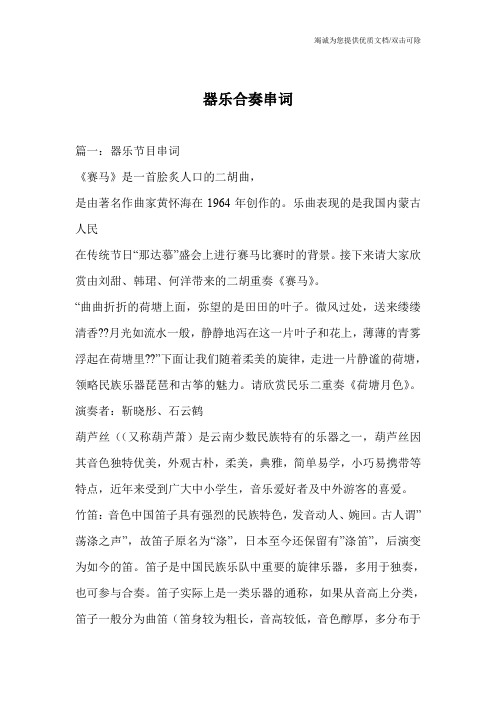 竭诚为您提供优质文档/双击可除

器乐合奏串词

篇一：器乐节目串词

《赛马》是一首脍炙人口的二胡曲，

是由著名作曲家黄怀海在 1964 年创作的。乐曲表现的是我国内蒙古人民

在传统节日“那达慕”盛会上进行赛马比赛时的背景。接下来请大家欣赏由刘甜、韩珺、何洋带来的二胡重奏《赛马》。

“曲曲折折的荷塘上面，弥望的是田田的叶子。微风过处，送来缕缕清香??月光如流水一般，静静地泻在这一片叶子和花上，薄薄的青雾浮起在荷塘里??”下面让我们随着柔美的旋律，走进一片静谧的荷塘，领略民族乐器琵琶和古筝的魅力。请欣赏民乐二重奏《荷塘月色》。

演奏者：靳晓彤、石云鹤

葫芦丝（（又称葫芦萧）是云南少数民族特有的乐器之一，葫芦丝因其音色独特优美，外观古朴，柔美，典雅，简单易学，小巧易携带等特点，近年来受到广大中小学生，音乐爱好者及中外游客的喜爱。

竹笛：音色中国笛子具有强烈的民族特色，发音动人、婉回。古人谓”荡涤之声”，故笛子原名为“涤”，日本至今还保留有”涤笛”，后演变为如今的笛。笛子是中国民族乐队中重要的旋律乐器，多用于独奏，也可参与合奏。笛子实际上是一类乐器的通称，如果从音高上分类，笛子一般分为曲笛（笛身较为粗长，音高较低，音色醇厚，多分布于